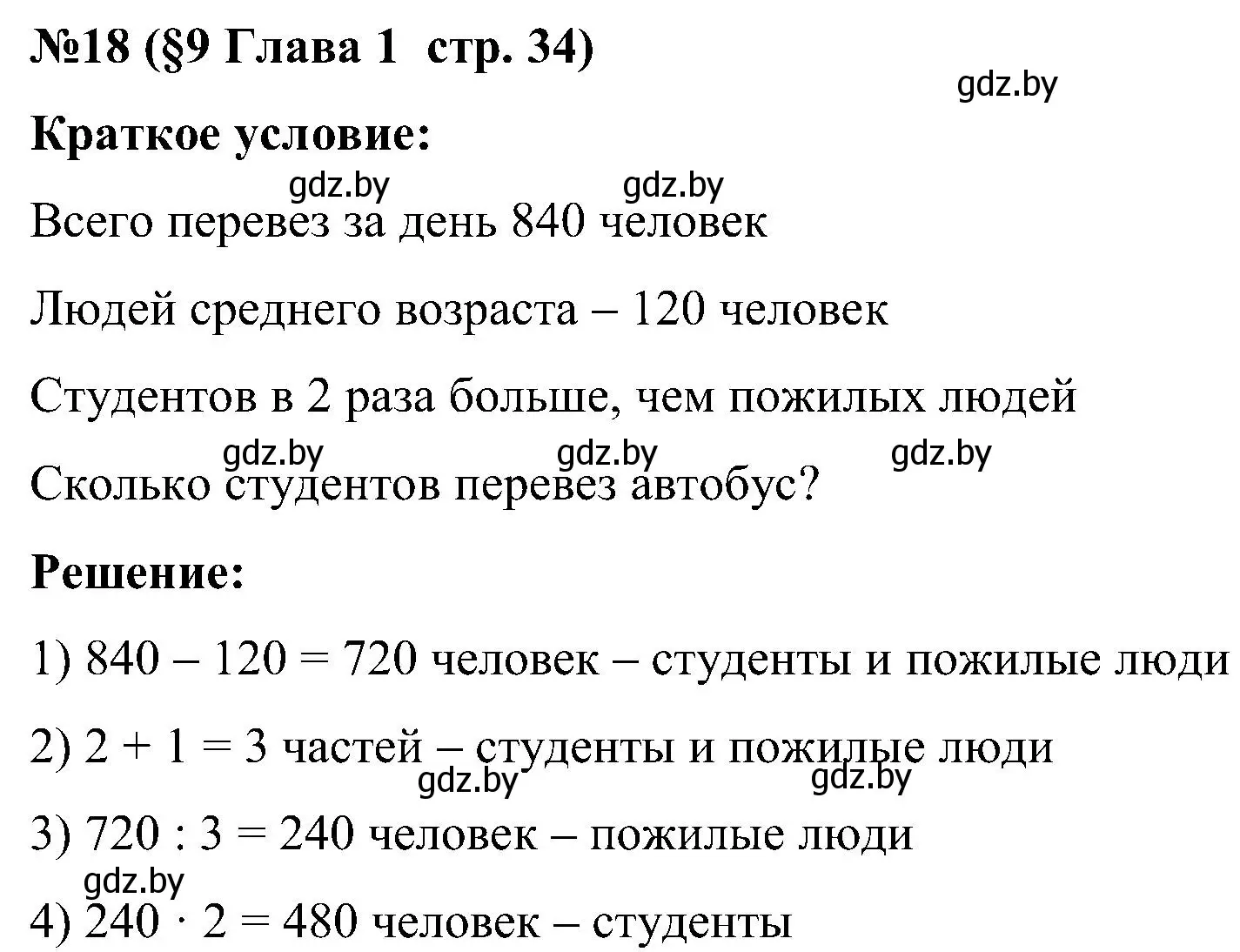 №18 (§9 Глава 1  стр. 34)

gdz.by

Краткое условие:

gdz.by gdz.by

Всего перевез за день 840 человек

Людей среднего возраста – 120 человек

Студентов в 2 раза больше, чем пожилых людей

gdz.by gdz.by gdz.by

Сколько студентов перевез автобус?

Решение:

1) $840 - 120 = 720$ человек – студенты и пожилые люди

2) $2 + 1 = 3$ частей – студенты и пожилые люди

gdz.by gdz.by

3) $720 : 3 = 240$ человек – пожилые люди

gdz.by

4) $240 \cdot 2 = 480$ человек – студенты